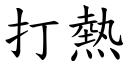 打熱